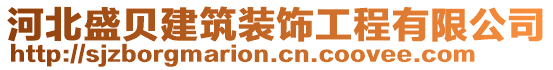 河北盛贝建筑装饰工程有限公司
http://sjzborgmarion.cn.coovee.com